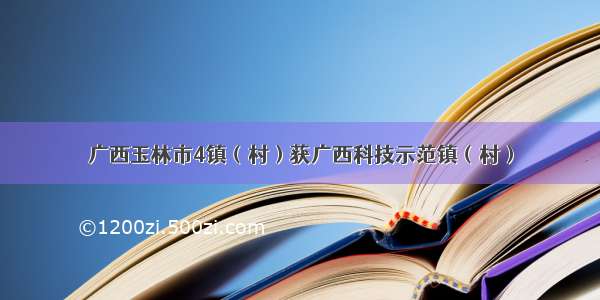 广西玉林市4镇（村）获广西科技示范镇（村）

©1200zi.500zi.com